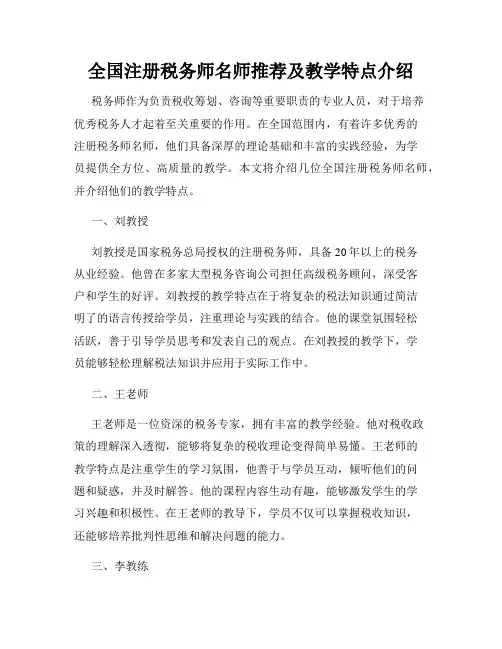 全国注册税务师名师推荐及教学特点介绍

税务师作为负责税收筹划、咨询等重要职责的专业人员，对于培养优秀税务人才起着至关重要的作用。在全国范围内，有着许多优秀的注册税务师名师，他们具备深厚的理论基础和丰富的实践经验，为学员提供全方位、高质量的教学。本文将介绍几位全国注册税务师名师，并介绍他们的教学特点。

一、刘教授

刘教授是国家税务总局授权的注册税务师，具备20年以上的税务从业经验。他曾在多家大型税务咨询公司担任高级税务顾问，深受客户和学生的好评。刘教授的教学特点在于将复杂的税法知识通过简洁明了的语言传授给学员，注重理论与实践的结合。他的课堂氛围轻松活跃，善于引导学员思考和发表自己的观点。在刘教授的教学下，学员能够轻松理解税法知识并应用于实际工作中。

二、王老师

王老师是一位资深的税务专家，拥有丰富的教学经验。他对税收政策的理解深入透彻，能够将复杂的税收理论变得简单易懂。王老师的教学特点是注重学生的学习氛围，他善于与学员互动，倾听他们的问题和疑惑，并及时解答。他的课程内容生动有趣，能够激发学生的学习兴趣和积极性。在王老师的教导下，学员不仅可以掌握税收知识，还能够培养批判性思维和解决问题的能力。

三、李教练